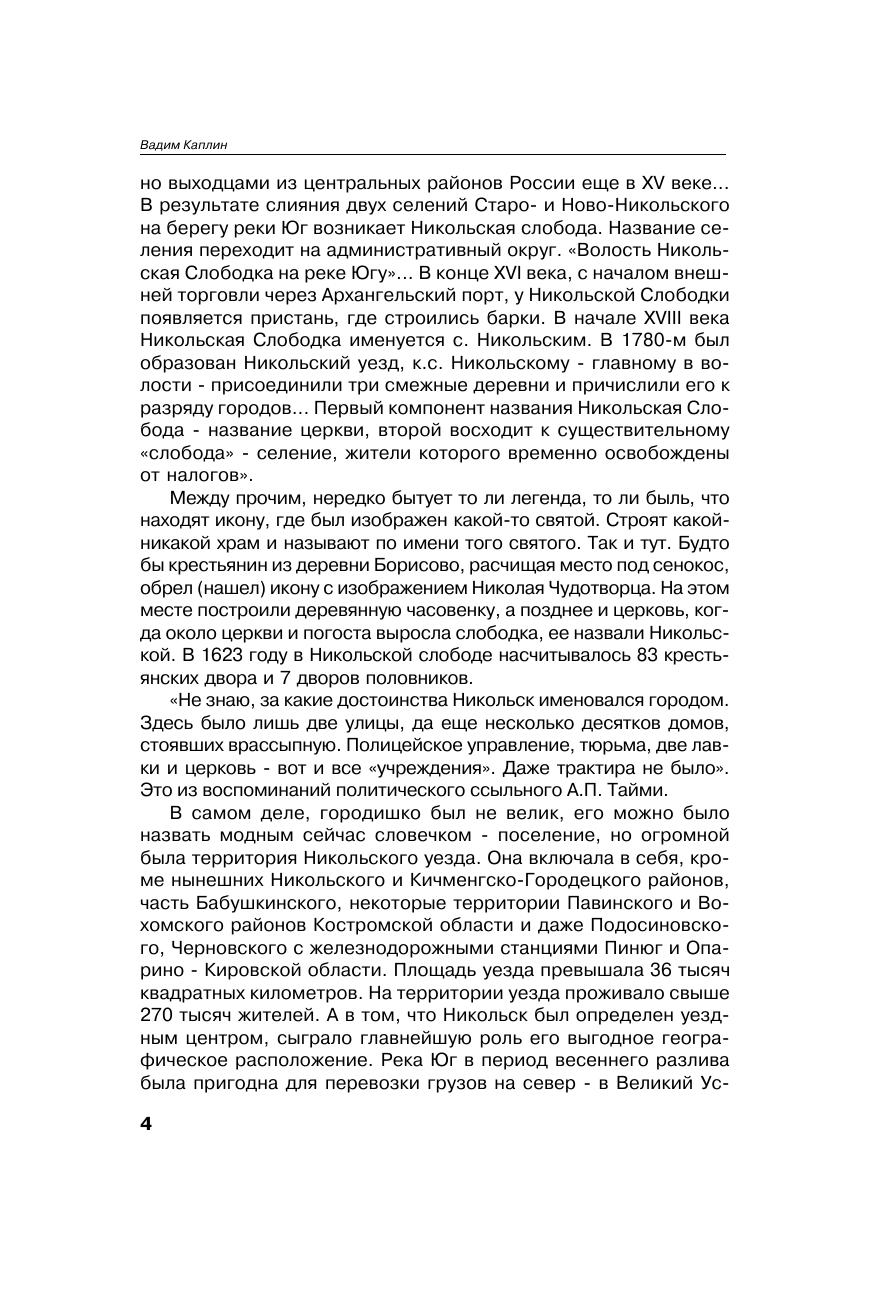 Вадим Каплин

но выходцами из центральных районов России еще в XV веке… В результате слияния двух селений Старо- и Ново-Никольского на берегу реки Юг возникает Никольская слобода. Название селения переходит на административный округ. «Волость Никольская Слободка на реке Югу»… В конце XVI века, с началом внешней торговли через Архангельский порт, у Никольской Слободки появляется пристань, где строились барки. В начале XVIII века Никольская Слободка именуется с. Никольским. В 1780-м был образован Никольский уезд, к.с. Никольскому - главному в волости - присоединили три смежные деревни и причислили его к разряду городов… Первый компонент названия Никольская Слобода - название церкви, второй восходит к существительному «слобода» - селение, жители которого временно освобождены от налогов».

Между прочим, нередко бытует то ли легенда, то ли быль, что находят икону, где был изображен какой-то святой. Строят какой-никакой храм и называют по имени того святого. Так и тут. Будто бы крестьянин из деревни Борисово, расчищая место под сенокос, обрел (нашел) икону с изображением Николая Чудотворца. На этом месте построили деревянную часовенку, а позднее и церковь, когда около церкви и погоста выросла слободка, ее назвали Никольской. В 1623 году в Никольской слободе насчитывалось 83 крестьянских двора и 7 дворов половников.

«Не знаю, за какие достоинства Никольск именовался городом. Здесь было лишь две улицы, да еще несколько десятков домов, стоявших врассыпную. Полицейское управление, тюрьма, две лавки и церковь - вот и все «учреждения». Даже трактира не было». Это из воспоминаний политического ссыльного А.П. Тайми.

В самом деле, городишко был не велик, его можно было назвать модным сейчас словечком - поселение, но огромной была территория Никольского уезда. Она включала в себя, кроме нынешних Никольского и Кичменгско-Городецкого районов, часть Бабушкинского, некоторые территории Павинского и Вохомского районов Костромской области и даже Подосиновского, Черновского с железнодорожными станциями Пинюг и Опарино - Кировской области. Площадь уезда превышала 36 тысяч квадратных километров. На территории уезда проживало свыше 270 тысяч жителей. А в том, что Никольск был определен уездным центром, сыграло главнейшую роль его выгодное географическое расположение. Река Юг в период весеннего разлива была пригодна для перевозки грузов на север - в Великий Ус-

4